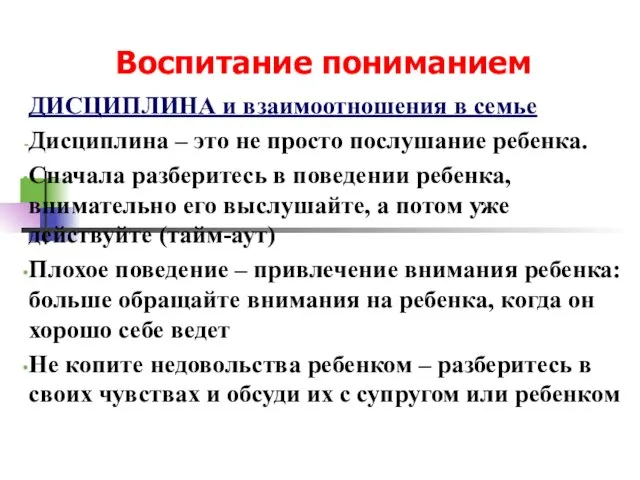 Воспитание пониманием

ДИСЦИПЛИНА и взаимоотношения в семье

Дисциплина – это не просто послушание ребенка.

Сначала разберитесь в поведении ребенка, внимательно его выслушайте, а потом уже действуйте (тайм-аут)

Плохое поведение – привлечение внимания ребенка: больше обращайте внимания на ребенка, когда он хорошо себе ведет

Не копите недовольства ребенком – разберитесь в своих чувствах и обсуди их с супругом или ребенком